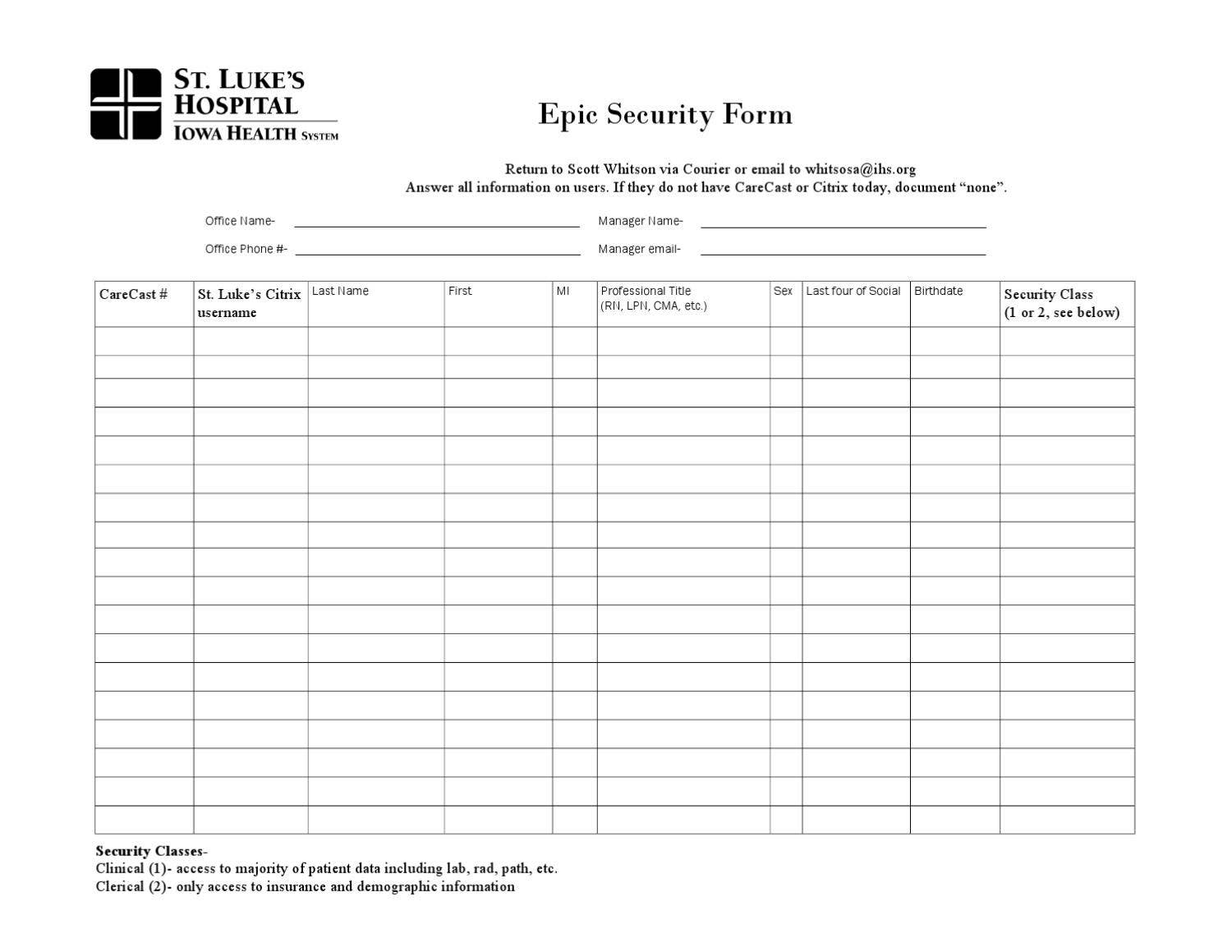 ST. LUKE'S
HOSPITAL
IOWA HEALTH SYSTEM

Epic Security Form

Return to Scott Whitson via Courier or email to whitsosa@ihs.org
Answer all information on users. If they do not have CareCast or Citrix today, document "none".

Office Name- ____ Manager Name- ____

Office Phone #- ____ Manager email- ____

| CareCast # | St. Luke's Citrix username | Last Name | First | MI | Professional Title (RN, LPN, CMA, etc.) | Sex | Last four of Social | Birthdate | Security Class (1 or 2, see below) |
|---|---|---|---|---|---|---|---|---|---|
| | | | | | | | | | |
| | | | | | | | | | |
| | | | | | | | | | |
| | | | | | | | | | |
| | | | | | | | | | |
| | | | | | | | | | |
| | | | | | | | | | |
| | | | | | | | | | |
| | | | | | | | | | |
| | | | | | | | | | |
| | | | | | | | | | |
| | | | | | | | | | |
| | | | | | | | | | |
| | | | | | | | | | |
| | | | | | | | | | |
| | | | | | | | | | |
| | | | | | | | | | |
| | | | | | | | | | |

Security Classes-
Clinical (1)- access to majority of patient data including lab, rad, path, etc.
Clerical (2)- only access to insurance and demographic information